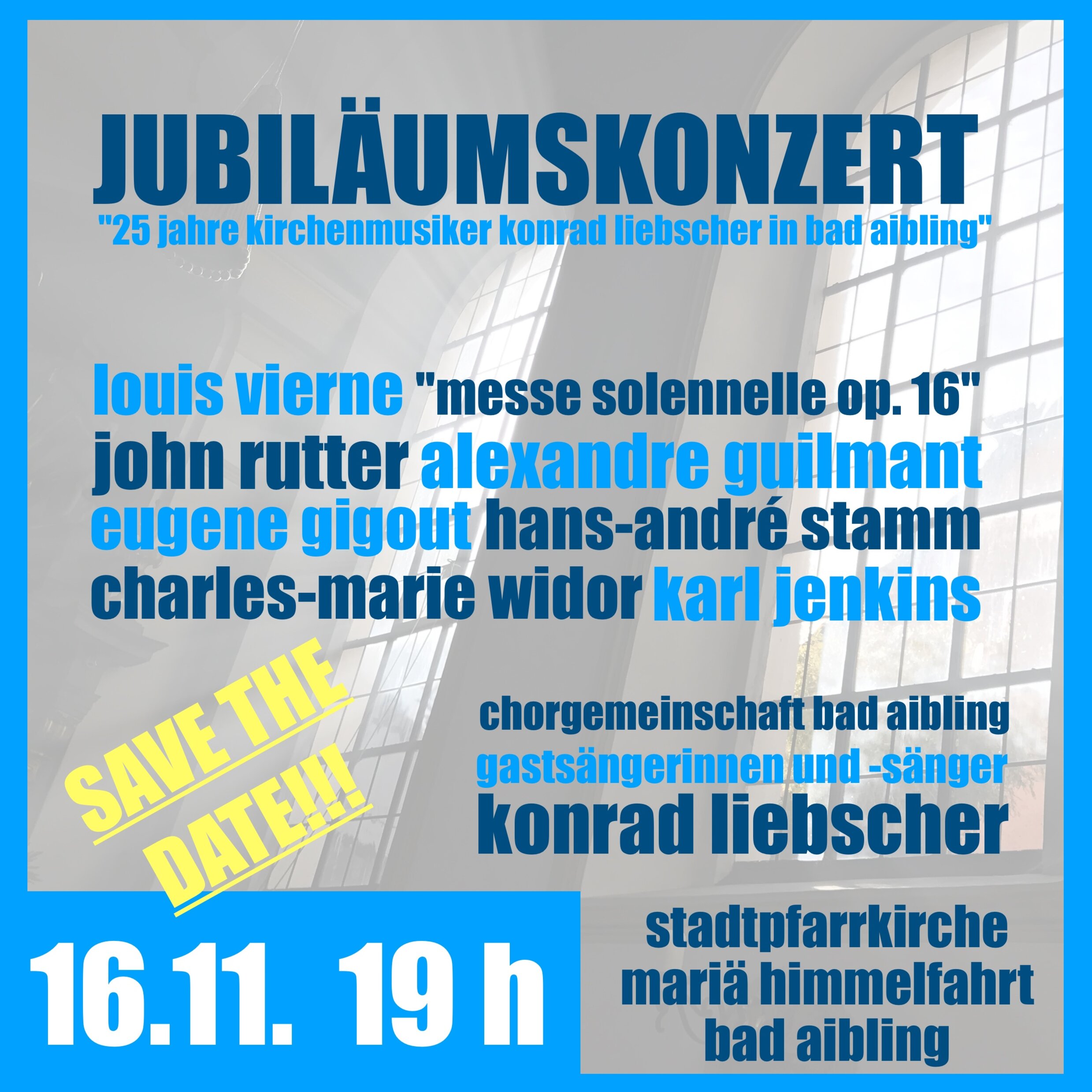 JUBILÄUMSKONZERT
"25 jahre kirchenmusiker konrad liebscher in bad aibling"

louis vierne "messe solennelle op. 16"
john rutter alexandre guilmant
eugene gigout hans-andré stamm
charles-marie widor karl jenkins

SAVE THE DATE!!!

chorgemeinschaft bad aibling
gastsängerinnen und -sänger
konrad liebscher

16.11. 19 h

stadtpfarrkirche
mariä himmelfahrt
bad aibling